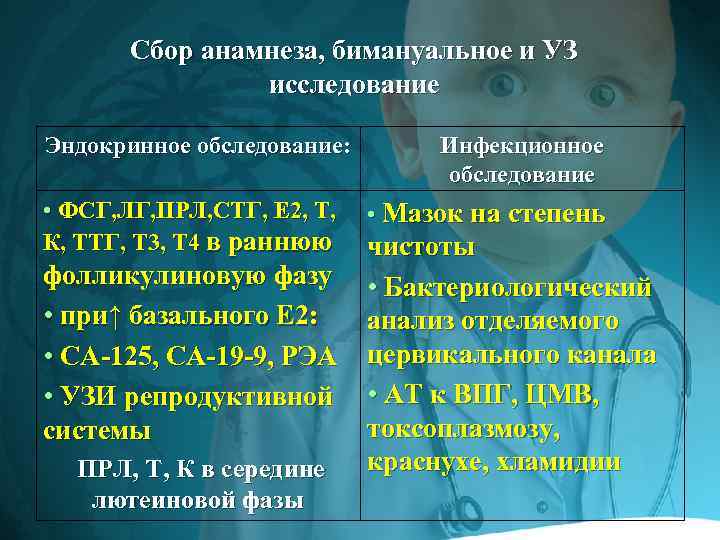 Сбор анамнеза, бимануальное и УЗ исследование

| Эндокринное обследование: | Инфекционное обследование |
|---|---|
| • ФСГ,ЛГ,ПРЛ,СТГ, Е2, Т, К, ТТГ, Т3, Т4 в раннюю фолликулиновую фазу • при↑ базального Е2: • СА-125, СА-19-9, РЭА • УЗИ репродуктивной системы ПРЛ, Т, К в середине лютеиновой фазы | • Мазок на степень чистоты • Бактериологический анализ отделяемого цервикального канала • АТ к ВПГ, ЦМВ, токсоплазмозу, краснухе, хламидии |